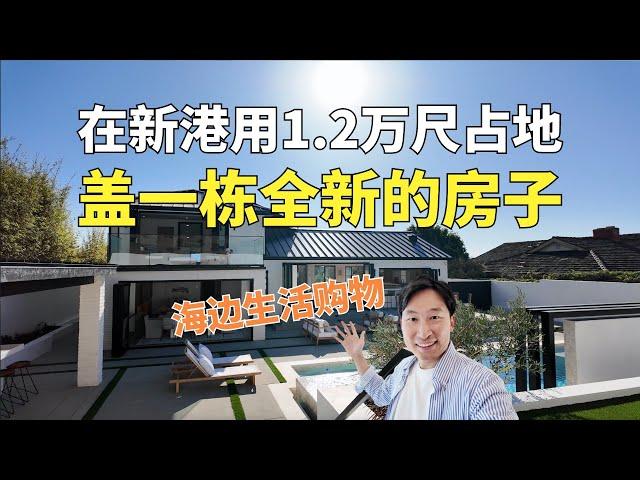 在新港用1.2万尺占地
盖一栋全新的房子
海边生活购物